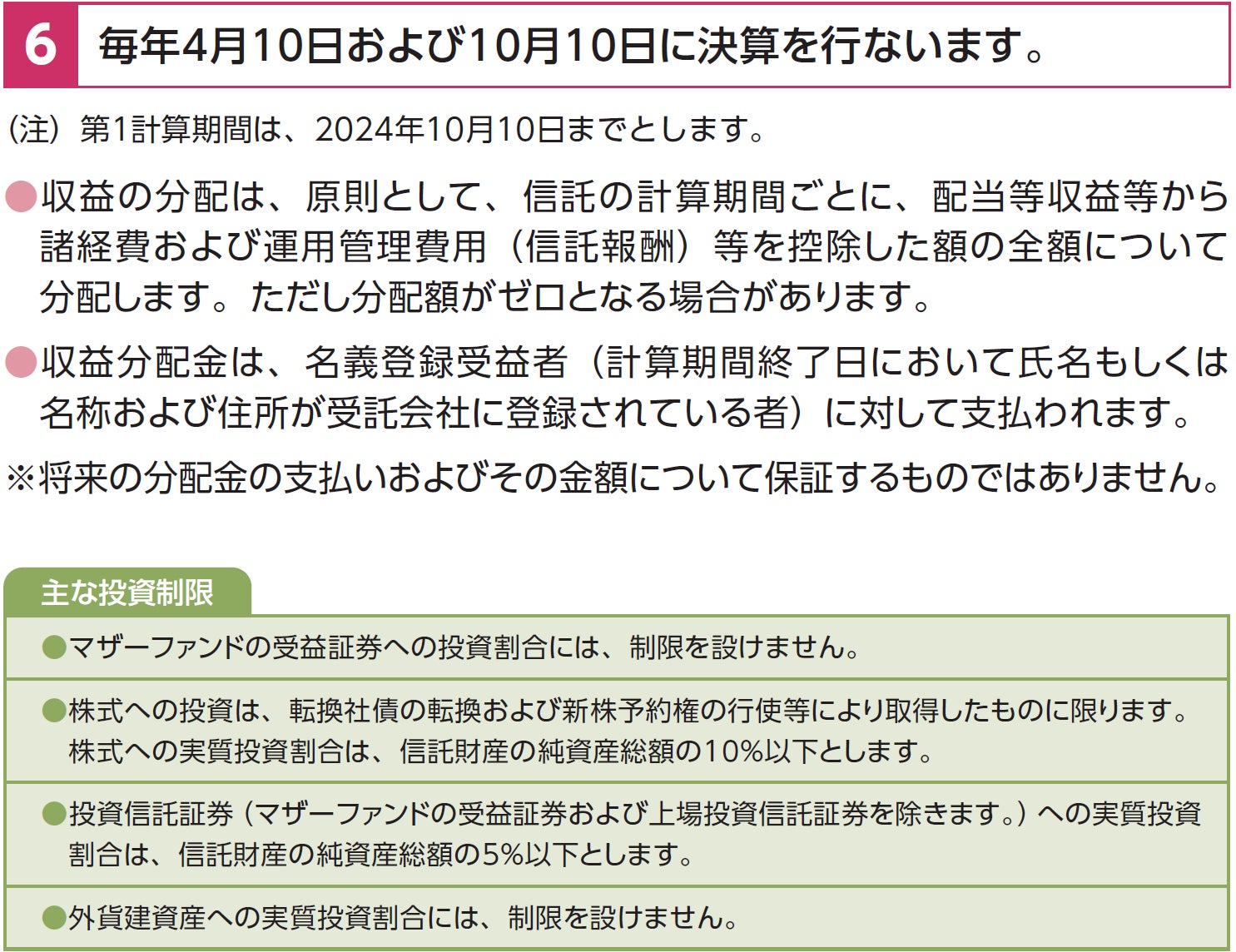 6 毎年4月10日および10月10日に決算を行ないます。

（注）第1計算期間は、2024年10月10日までとします。

• 収益の分配は、原則として、信託の計算期間ごとに、配当等収益等から諸経費および運用管理費用（信託報酬）等を控除した額の全額について分配します。ただし分配額がゼロとなる場合があります。

• 収益分配金は、名義登録受益者（計算期間終了日において氏名もしくは名称および住所が受託会社に登録されている者）に対して支払われます。

※将来の分配金の支払いおよびその金額について保証するものではありません。

主な投資制限

• マザーファンドの受益証券への投資割合には、制限を設けません。

• 株式への投資は、転換社債の転換および新株予約権の行使等により取得したものに限ります。株式への実質投資割合は、信託財産の純資産総額の10%以下とします。

• 投資信託証券（マザーファンドの受益証券および上場投資信託証券を除きます。）への実質投資割合は、信託財産の純資産総額の5%以下とします。

• 外貨建資産への実質投資割合には、制限を設けません。